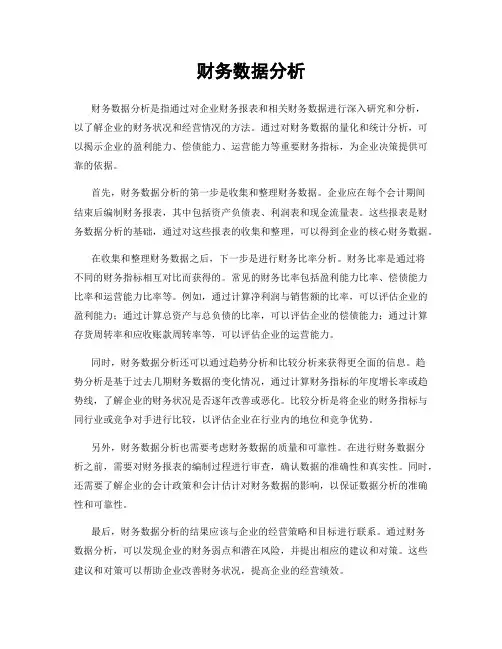 财务数据分析

财务数据分析是指通过对企业财务报表和相关财务数据进行深入研究和分析，以了解企业的财务状况和经营情况的方法。通过对财务数据的量化和统计分析，可以揭示企业的盈利能力、偿债能力、运营能力等重要财务指标，为企业决策提供可靠的依据。

首先，财务数据分析的第一步是收集和整理财务数据。企业应在每个会计期间结束后编制财务报表，其中包括资产负债表、利润表和现金流量表。这些报表是财务数据分析的基础，通过对这些报表的收集和整理，可以得到企业的核心财务数据。

在收集和整理财务数据之后，下一步是进行财务比率分析。财务比率是通过将不同的财务指标相互对比而获得的。常见的财务比率包括盈利能力比率、偿债能力比率和运营能力比率等。例如，通过计算净利润与销售额的比率，可以评估企业的盈利能力；通过计算总资产与总负债的比率，可以评估企业的偿债能力；通过计算存货周转率和应收账款周转率等，可以评估企业的运营能力。

同时，财务数据分析还可以通过趋势分析和比较分析来获得更全面的信息。趋势分析是基于过去几期财务数据的变化情况，通过计算财务指标的年度增长率或趋势线，了解企业的财务状况是否逐年改善或恶化。比较分析是将企业的财务指标与同行业或竞争对手进行比较，以评估企业在行业内的地位和竞争优势。

另外，财务数据分析也需要考虑财务数据的质量和可靠性。在进行财务数据分析之前，需要对财务报表的编制过程进行审查，确认数据的准确性和真实性。同时，还需要了解企业的会计政策和会计估计对财务数据的影响，以保证数据分析的准确性和可靠性。

最后，财务数据分析的结果应该与企业的经营策略和目标进行联系。通过财务数据分析，可以发现企业的财务弱点和潜在风险，并提出相应的建议和对策。这些建议和对策可以帮助企业改善财务状况，提高企业的经营绩效。